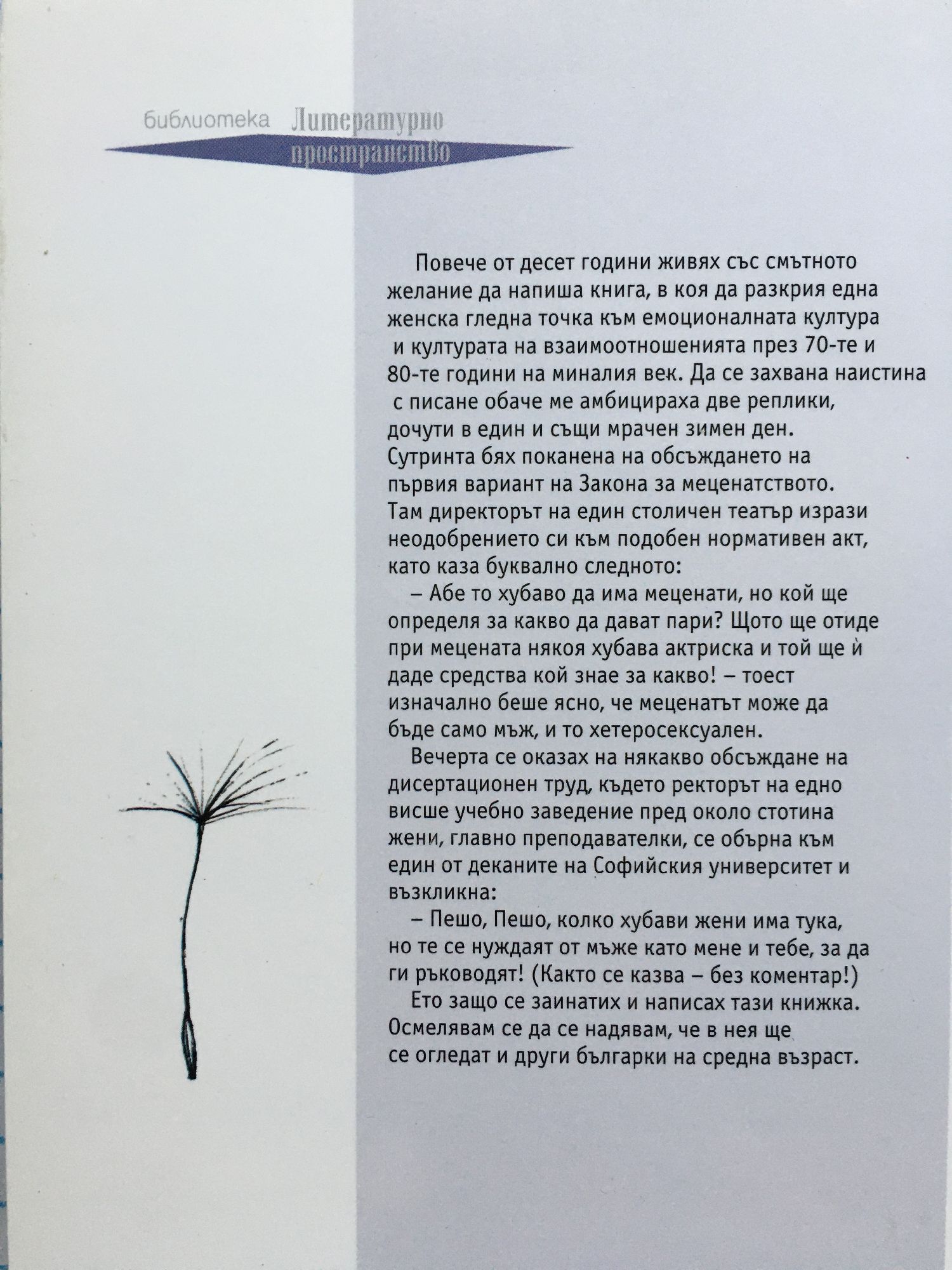 библиотека Литературно пространство

Повече от десет години живях със смътното желание да напиша книга, в коя да разкрия една женска гледна точка към емоционалната култура и културата на взаимоотношенията през 70-те и 80-те години на миналия век. Да се захвана наистина с писане обаче ме амбицираха две реплики, дочути в един и същи мрачен зимен ден. Сутринта бях поканена на обсъждането на първия вариант на Закона за меценатството. Там директорът на един столичен театър изрази неодобрението си към подобен нормативен акт, като каза буквално следното:

– Абе то хубаво да има меценати, но кой ще определя за какво да дават пари? Щото ще отиде при мецената някоя хубава актриска и той ще ѝ даде средства кой знае за какво! – тоест изначално беше ясно, че меценатът може да бъде само мъж, и то хетеросексуален.

Вечерта се оказах на някакво обсъждане на дисертационен труд, където ректорът на едно висше учебно заведение пред около стотина жени, главно преподавателки, се обърна към един от деканите на Софийския университет и възкликна:

– Пешо, Пешо, колко хубави жени има тука, но те се нуждаят от мъже като мене и тебе, за да ги ръководят! (Както се казва – без коментар!)

Ето защо се заинатих и написах тази книжка. Осмелявам се да се надявам, че в нея ще се огледат и други българки на средна възраст.